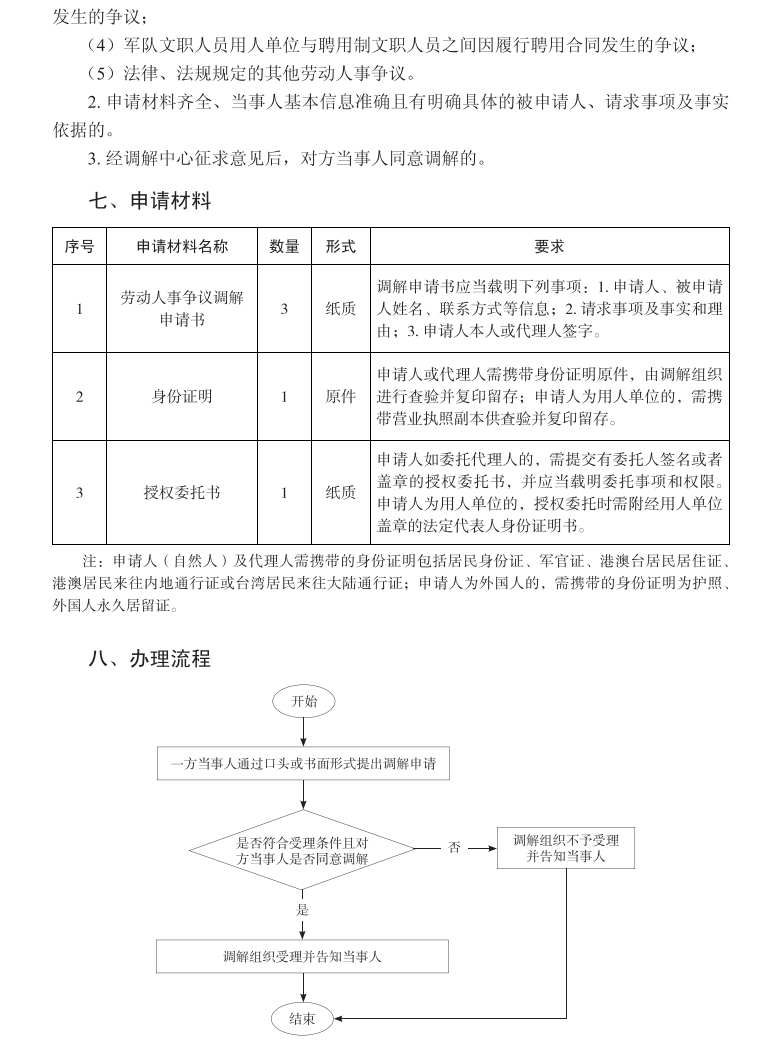 发生的争议；

（4）军队文职人员用人单位与聘用制文职人员之间因履行聘用合同发生的争议；

（5）法律、法规规定的其他劳动人事争议。

2. 申请材料齐全、当事人基本信息准确且有明确具体的被申请人、请求事项及事实依据的。

3. 经调解中心征求意见后，对方当事人同意调解的。

七、申请材料

| 序号 | 申请材料名称 | 数量 | 形式 | 要求 |
|---|---|---|---|---|
| 1 | 劳动人事争议调解申请书 | 3 | 纸质 | 调解申请书应当载明下列事项：1. 申请人、被申请人姓名、联系方式等信息；2. 请求事项及事实和理由；3. 申请人本人或代理人签字。 |
| 2 | 身份证明 | 1 | 原件 | 申请人或代理人需携带身份证明原件，由调解组织进行查验并复印留存；申请人为用人单位的，需携带营业执照副本供查验并复印留存。 |
| 3 | 授权委托书 | 1 | 纸质 | 申请人如委托代理人的，需提交有委托人签名或者盖章的授权委托书，并应当载明委托事项和权限。申请人为用人单位的，授权委托时需附经用人单位盖章的法定代表人身份证明书。 |

注：申请人（自然人）及代理人需携带的身份证明包括居民身份证、军官证、港澳台居民居住证、港澳居民来往内地通行证或台湾居民来往大陆通行证；申请人为外国人的，需携带的身份证明为护照、外国人永久居留证。

八、办理流程

开始

一方当事人通过口头或书面形式提出调解申请

是否符合受理条件且对方当事人是否同意调解

否

调解组织不予受理并告知当事人

是

调解组织受理并告知当事人

结束